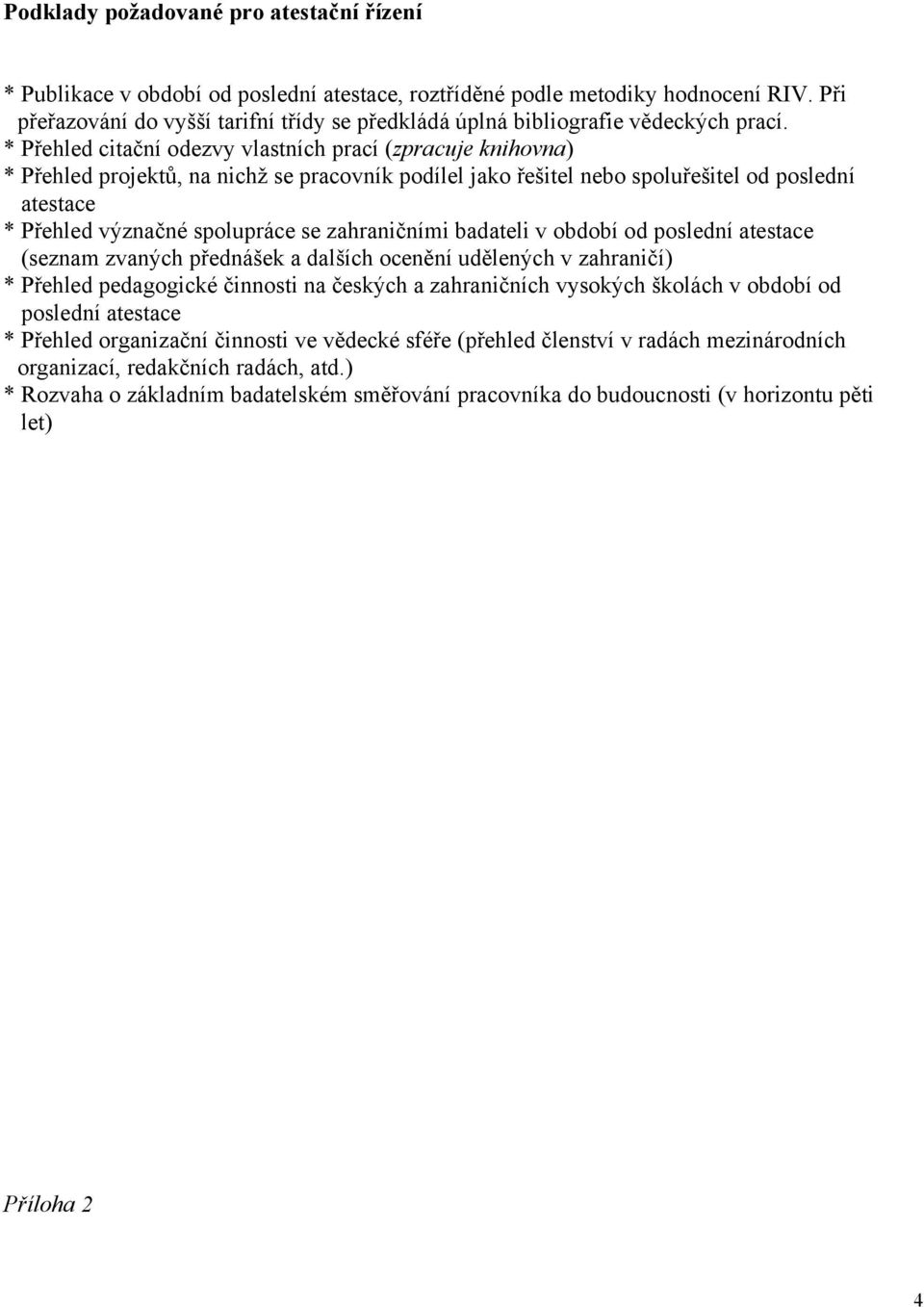 Podklady požadované pro atestační řízení

* Publikace v období od poslední atestace, roztříděné podle metodiky hodnocení RIV. Při přeřazování do vyšší tarifní třídy se předkládá úplná bibliografie vědeckých prací.
* Přehled citační odezvy vlastních prací (zpracuje knihovna)
* Přehled projektů, na nichž se pracovník podílel jako řešitel nebo spoluřešitel od poslední atestace
* Přehled význačné spolupráce se zahraničními badateli v období od poslední atestace (seznam zvaných přednášek a dalších ocenění udělených v zahraničí)
* Přehled pedagogické činnosti na českých a zahraničních vysokých školách v období od poslední atestace
* Přehled organizační činnosti ve vědecké sféře (přehled členství v radách mezinárodních organizací, redakčních radách, atd.)
* Rozvaha o základním badatelském směřování pracovníka do budoucnosti (v horizontu pěti let)

Příloha 2

4